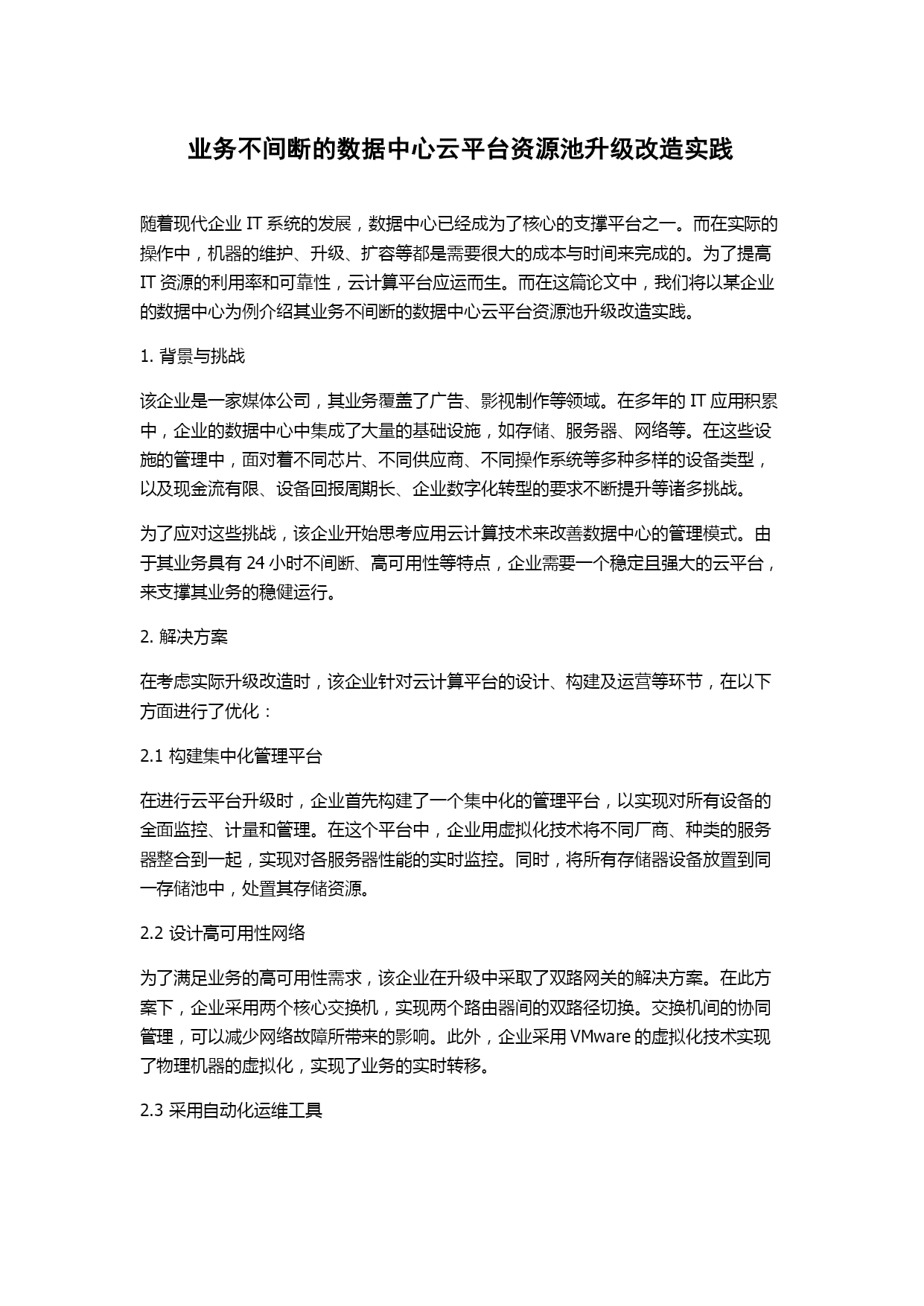 业务不间断的数据中心云平台资源池升级改造实践

随着现代企业 IT 系统的发展，数据中心已经成为了核心的支撑平台之一。而在实际的操作中，机器的维护、升级、扩容等都是需要很大的成本与时间来完成的。为了提高 IT 资源的利用率和可靠性，云计算平台应运而生。而在这篇论文中，我们将以某企业的数据中心为例介绍其业务不间断的数据中心云平台资源池升级改造实践。

1. 背景与挑战

该企业是一家媒体公司，其业务覆盖了广告、影视制作等领域。在多年的 IT 应用积累中，企业的数据中心中集成了大量的基础设施，如存储、服务器、网络等。在这些设施的管理中，面对着不同芯片、不同供应商、不同操作系统等多种多样的设备类型，以及现金流有限、设备回报周期长、企业数字化转型的要求不断提升等诸多挑战。

为了应对这些挑战，该企业开始思考应用云计算技术来改善数据中心的管理模式。由于其业务具有 24 小时不间断、高可用性等特点，企业需要一个稳定且强大的云平台，来支撑其业务的稳健运行。

2. 解决方案

在考虑实际升级改造时，该企业针对云计算平台的设计、构建及运营等环节，在以下方面进行了优化：

2.1 构建集中化管理平台

在进行云平台升级时，企业首先构建了一个集中化的管理平台，以实现对所有设备的全面监控、计量和管理。在这个平台中，企业用虚拟化技术将不同厂商、种类的服务器整合到一起，实现对各服务器性能的实时监控。同时，将所有存储器设备放置到同一存储池中，处置其存储资源。

2.2 设计高可用性网络

为了满足业务的高可用性需求，该企业在升级中采取了双路网关的解决方案。在此方案下，企业采用两个核心交换机，实现两个路由器间的双路径切换。交换机间的协同管理，可以减少网络故障所带来的影响。此外，企业采用 VMware 的虚拟化技术实现了物理机器的虚拟化，实现了业务的实时转移。

2.3 采用自动化运维工具